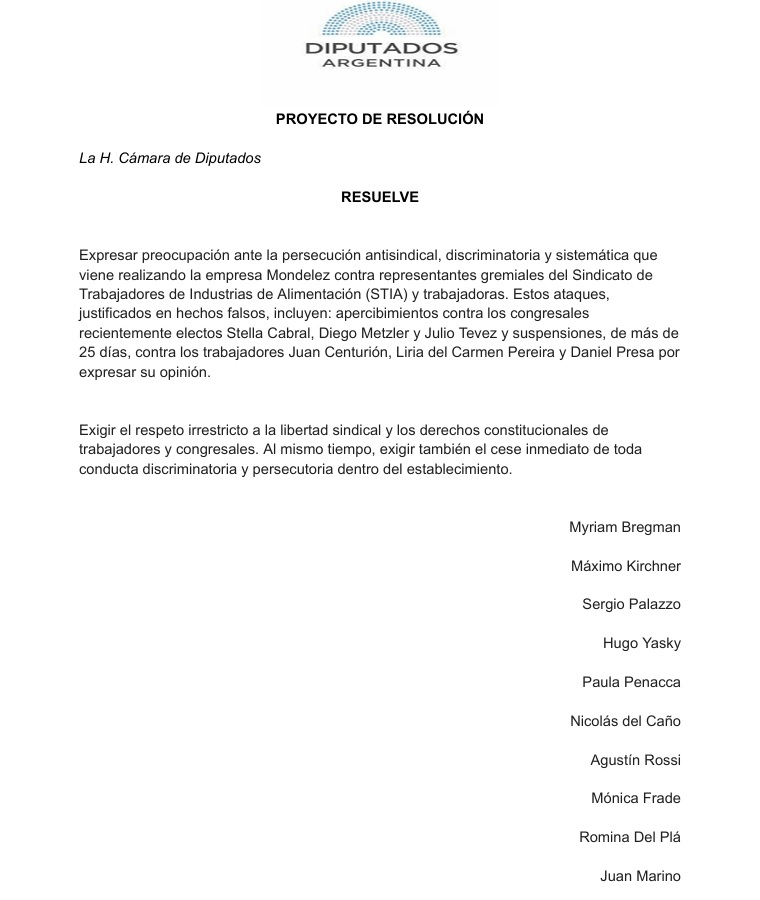 DIPUTADOS
ARGENTINA

PROYECTO DE RESOLUCIÓN

La H. Cámara de Diputados

RESUELVE

Expresar preocupación ante la persecución antisindical, discriminatoria y sistemática que viene realizando la empresa Mondelez contra representantes gremiales del Sindicato de Trabajadores de Industrias de Alimentación (STIA) y trabajadoras. Estos ataques, justificados en hechos falsos, incluyen: apercibimientos contra los congresales recientemente electos Stella Cabral, Diego Metzler y Julio Tevez y suspensiones, de más de 25 días, contra los trabajadores Juan Centurión, Liria del Carmen Pereira y Daniel Presa por expresar su opinión.

Exigir el respeto irrestricto a la libertad sindical y los derechos constitucionales de trabajadores y congresales. Al mismo tiempo, exigir también el cese inmediato de toda conducta discriminatoria y persecutoria dentro del establecimiento.

Myriam Bregman

Máximo Kirchner

Sergio Palazzo

Hugo Yasky

Paula Penacca

Nicolás del Caño

Agustín Rossi

Mónica Frade

Romina Del Plá

Juan Marino